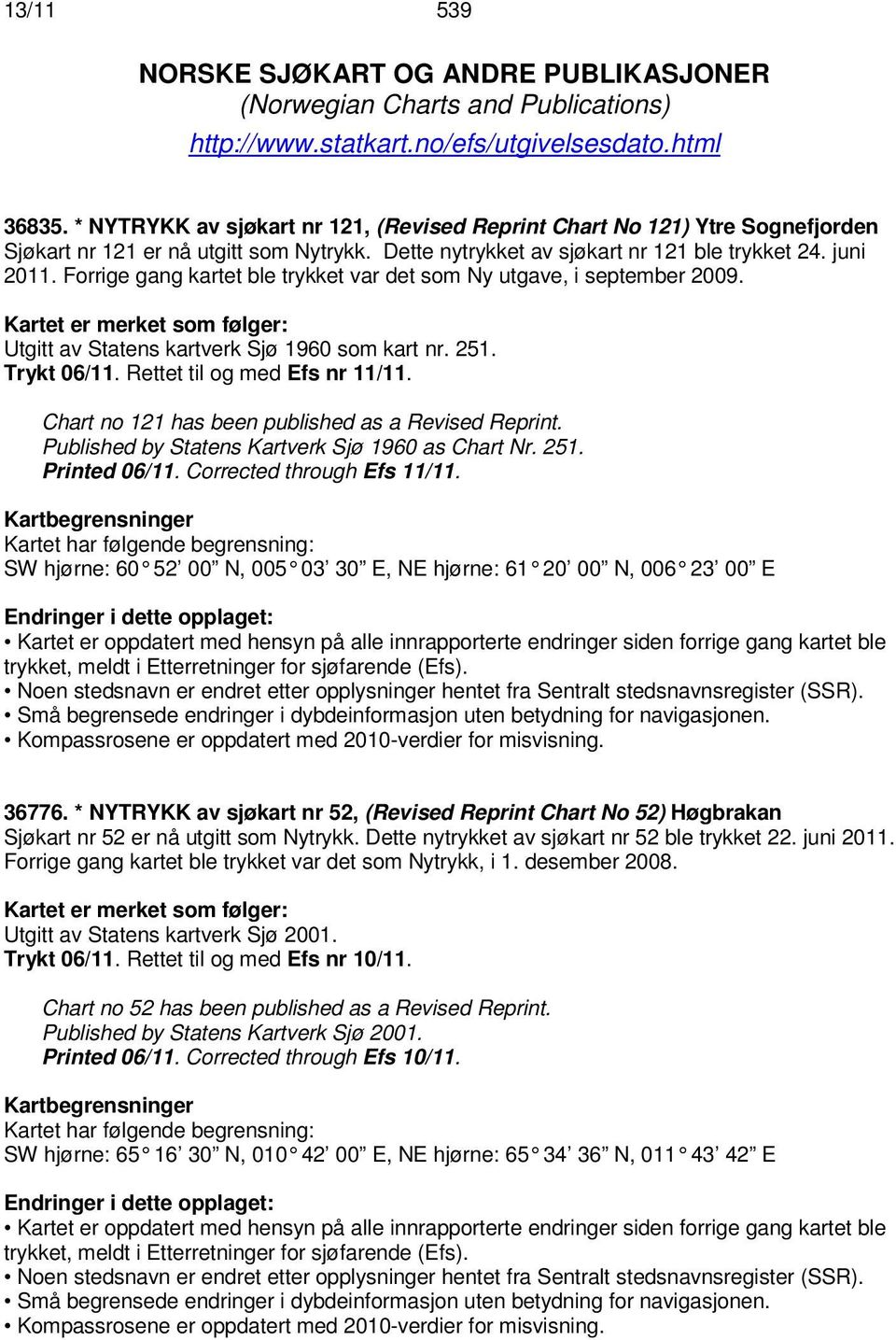 13/11 539

NORSKE SJØKART OG ANDRE PUBLIKASJONER
(Norwegian Charts and Publications)
http://www.statkart.no/efs/utgivelsesdato.html

36835. * NYTRYKK av sjøkart nr 121, (Revised Reprint Chart No 121) Ytre Sognefjorden
Sjøkart nr 121 er nå utgitt som Nytrykk. Dette nytrykket av sjøkart nr 121 ble trykket 24. juni 2011. Forrige gang kartet ble trykket var det som Ny utgave, i september 2009.

Kartet er merket som følger:
Utgitt av Statens kartverk Sjø 1960 som kart nr. 251.
Trykt 06/11. Rettet til og med Efs nr 11/11.

Chart no 121 has been published as a Revised Reprint.
Published by Statens Kartverk Sjø 1960 as Chart Nr. 251.
Printed 06/11. Corrected through Efs 11/11.

Kartbegrensninger
Kartet har følgende begrensning:
SW hjørne: 60° 52’ 00” N, 005° 03’ 30” E, NE hjørne: 61° 20’ 00” N, 006° 23’ 00” E

Endringer i dette opplaget:
• Kartet er oppdatert med hensyn på alle innrapporterte endringer siden forrige gang kartet ble trykket, meldt i Etterretninger for sjøfarende (Efs).
• Noen stedsnavn er endret etter opplysninger hentet fra Sentralt stedsnavnsregister (SSR).
• Små begrensede endringer i dybdeinformasjon uten betydning for navigasjonen.
• Kompassrosene er oppdatert med 2010-verdier for misvisning.

36776. * NYTRYKK av sjøkart nr 52, (Revised Reprint Chart No 52) Høgbrakan
Sjøkart nr 52 er nå utgitt som Nytrykk. Dette nytrykket av sjøkart nr 52 ble trykket 22. juni 2011. Forrige gang kartet ble trykket var det som Nytrykk, i 1. desember 2008.

Kartet er merket som følger:
Utgitt av Statens kartverk Sjø 2001.
Trykt 06/11. Rettet til og med Efs nr 10/11.

Chart no 52 has been published as a Revised Reprint.
Published by Statens Kartverk Sjø 2001.
Printed 06/11. Corrected through Efs 10/11.

Kartbegrensninger
Kartet har følgende begrensning:
SW hjørne: 65° 16’ 30” N, 010° 42’ 00” E, NE hjørne: 65° 34’ 36” N, 011° 43’ 42” E

Endringer i dette opplaget:
• Kartet er oppdatert med hensyn på alle innrapporterte endringer siden forrige gang kartet ble trykket, meldt i Etterretninger for sjøfarende (Efs).
• Noen stedsnavn er endret etter opplysninger hentet fra Sentralt stedsnavnsregister (SSR).
• Små begrensede endringer i dybdeinformasjon uten betydning for navigasjonen.
• Kompassrosene er oppdatert med 2010-verdier for misvisning.